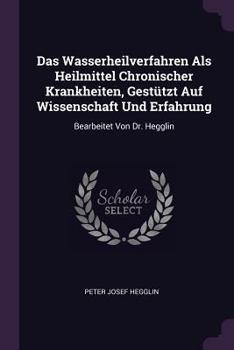 Das Wasserheilverfahren Als Heilmittel Chronischer Krankheiten, Gestützt Auf Wissenschaft Und Erfahrung

Bearbeitet Von Dr. Hegglin

Scholar SELECT

PETER JOSEF HEGGLIN